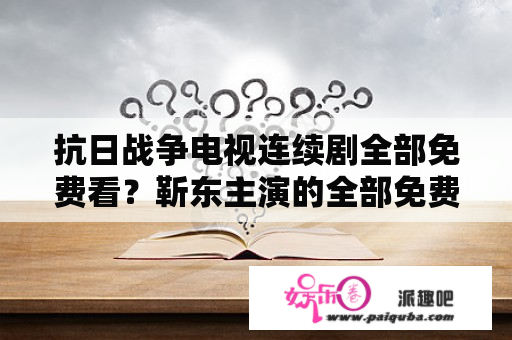 抗日战争电视连续剧全部免费看？靳东主演的全部免费

娱乐圈

派趣吧

www.paiquba.com